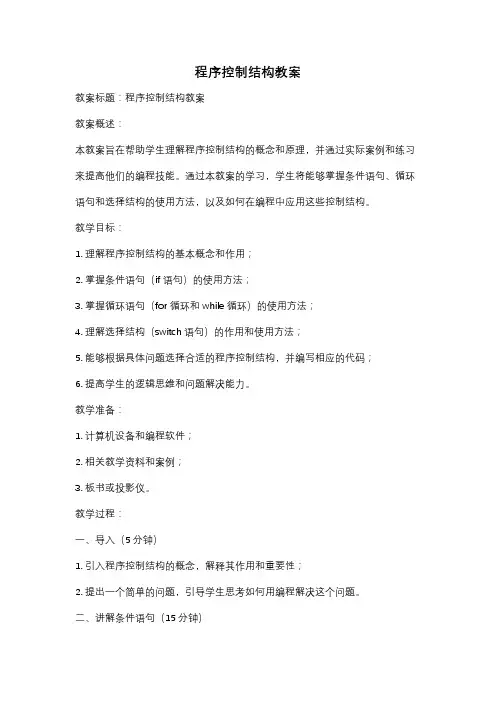 程序控制结构教案

教案标题：程序控制结构教案

教案概述：

本教案旨在帮助学生理解程序控制结构的概念和原理，并通过实际案例和练习来提高他们的编程技能。通过本教案的学习，学生将能够掌握条件语句、循环语句和选择结构的使用方法，以及如何在编程中应用这些控制结构。

教学目标：

1. 理解程序控制结构的基本概念和作用；

2. 掌握条件语句（if 语句）的使用方法；

3. 掌握循环语句（for 循环和 while 循环）的使用方法；

4. 理解选择结构（switch 语句）的作用和使用方法；

5. 能够根据具体问题选择合适的程序控制结构，并编写相应的代码；

6. 提高学生的逻辑思维和问题解决能力。

教学准备：

1. 计算机设备和编程软件；

2. 相关教学资料和案例；

3. 板书或投影仪。

教学过程：

一、导入（5 分钟）

1. 引入程序控制结构的概念，解释其作用和重要性；

2. 提出一个简单的问题，引导学生思考如何用编程解决这个问题。

二、讲解条件语句（15 分钟）